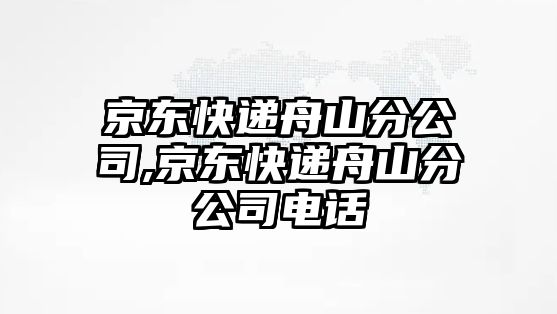 京东快递舟山分公司,京东快递舟山分公司电话